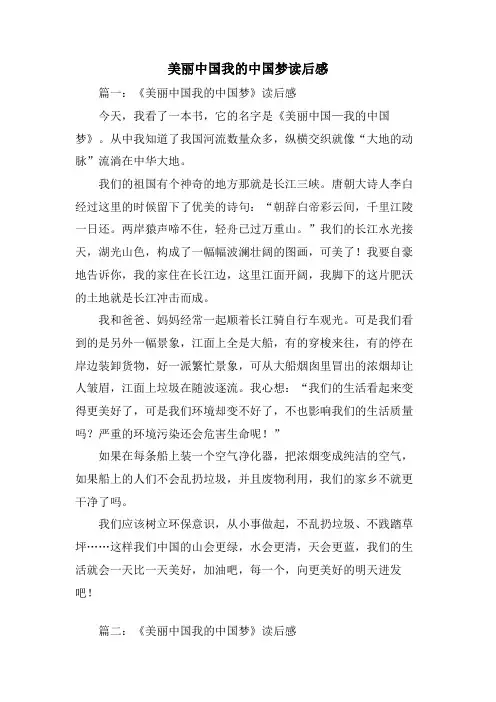 美丽中国我的中国梦读后感

篇一：《美丽中国我的中国梦》读后感

今天，我看了一本书，它的名字是《美丽中国—我的中国梦》。从中我知道了我国河流数量众多，纵横交织就像“大地的动脉”流淌在中华大地。

我们的祖国有个神奇的地方那就是长江三峡。唐朝大诗人李白经过这里的时候留下了优美的诗句：“朝辞白帝彩云间，千里江陵一日还。两岸猿声啼不住，轻舟已过万重山。”我们的长江水光接天，湖光山色，构成了一幅幅波澜壮阔的图画，可美了！我要自豪地告诉你，我的家住在长江边，这里江面开阔，我脚下的这片肥沃的土地就是长江冲击而成。

我和爸爸、妈妈经常一起顺着长江骑自行车观光。可是我们看到的是另外一幅景象，江面上全是大船，有的穿梭来往，有的停在岸边装卸货物，好一派繁忙景象，可从大船烟囱里冒出的浓烟却让人皱眉，江面上垃圾在随波逐流。我心想：“我们的生活看起来变得更美好了，可是我们环境却变不好了，不也影响我们的生活质量吗？严重的环境污染还会危害生命呢！”

如果在每条船上装一个空气净化器，把浓烟变成纯洁的空气，如果船上的人们不会乱扔垃圾，并且废物利用，我们的家乡不就更干净了吗。

我们应该树立环保意识，从小事做起，不乱扔垃圾、不践踏草坪……这样我们中国的山会更绿，水会更清，天会更蓝，我们的生活就会一天比一天美好，加油吧，每一个，向更美好的明天进发吧！

篇二：《美丽中国我的中国梦》读后感